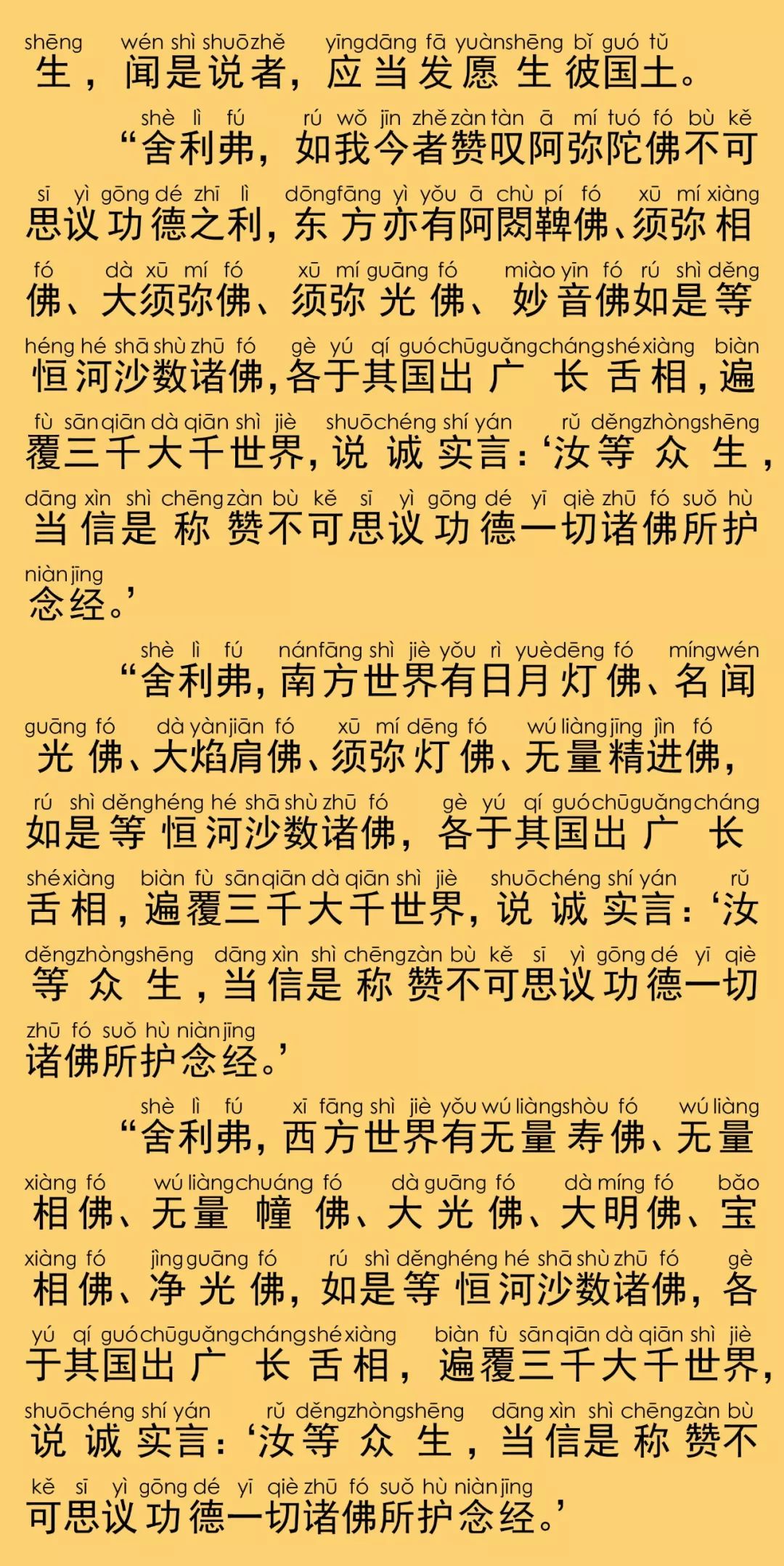 shēng wén shì shuō zhě yīng dāng fā yuàn shēng bǐ guó tǔ
生，闻是说者，应当发愿生彼国土。

shè lì fú rú wǒ jīn zhě zàn tàn ā mí tuó fó bù kě
“舍利弗，如我今者赞叹阿弥陀佛不可
sī yì gōng dé zhī lì dōng fāng yì yǒu ā chù pí fó xū mí xiàng
思议功德之利，东方亦有阿閦鞞佛、须弥相
fó dà xū mí fó xū mí guāng fó miào yīn fó rú shì děng
佛、大须弥佛、须弥光佛、妙音佛如是等
héng hé shā shù zhū fó gè yú qí guó chū guǎng cháng shé xiàng biàn
恒河沙数诸佛，各于其国出广长舌相，遍
fù sān qiān dà qiān shì jiè shuō chéng shí yán rǔ děng zhòng shēng
覆三千大千世界，说诚实言：‘汝等众生，
dāng xìn shì chēng zàn bù kě sī yì gōng dé yī qiè zhū fó suǒ hù
当信是称赞不可思议功德一切诸佛所护
niàn jīng
念经。’

shè lì fú nán fāng shì jiè yǒu rì yuè dēng fó míng wén
“舍利弗，南方世界有日月灯佛、名闻
guāng fó dà yàn jiān fó xū mí dēng fó wú liàng jīng jìn fó
光佛、大焰肩佛、须弥灯佛、无量精进佛，
rú shì děng héng hé shā shù zhū fó gè yú qí guó chū guǎng cháng
如是等恒河沙数诸佛，各于其国出广长
shé xiàng biàn fù sān qiān dà qiān shì jiè shuō chéng shí yán rǔ
舌相，遍覆三千大千世界，说诚实言：‘汝
děng zhòng shēng dāng xìn shì chēng zàn bù kě sī yì gōng dé yī qiè
等众生，当信是称赞不可思议功德一切
zhū fó suǒ hù niàn jīng
诸佛所护念经。’

shè lì fú xī fāng shì jiè yǒu wú liàng shòu fó wú liàng
“舍利弗，西方世界有无量寿佛、无量
xiàng fó wú liàng chuáng fó dà guāng fó dà míng fó bǎo
相佛、无量幢佛、大光佛、大明佛、宝
xiàng fó jìng guāng fó rú shì děng héng hé shā shù zhū fó gè
相佛、净光佛，如是等恒河沙数诸佛，各
yú qí guó chū guǎng cháng shé xiàng biàn fù sān qiān dà qiān shì jiè
于其国出广长舌相，遍覆三千大千世界，
shuō chéng shí yán rǔ děng zhòng shēng dāng xìn shì chēng zàn bù
说诚实言：‘汝等众生，当信是称赞不
kě sī yì gōng dé yī qiè zhū fó suǒ hù niàn jīng
可思议功德一切诸佛所护念经。’